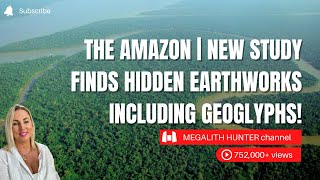 Subscribe

THE AMAZON | NEW STUDY FINDS HIDDEN EARTHWORKS INCLUDING GEOGLYPHS!

MEGALITH HUNTER channel

752,000+ views